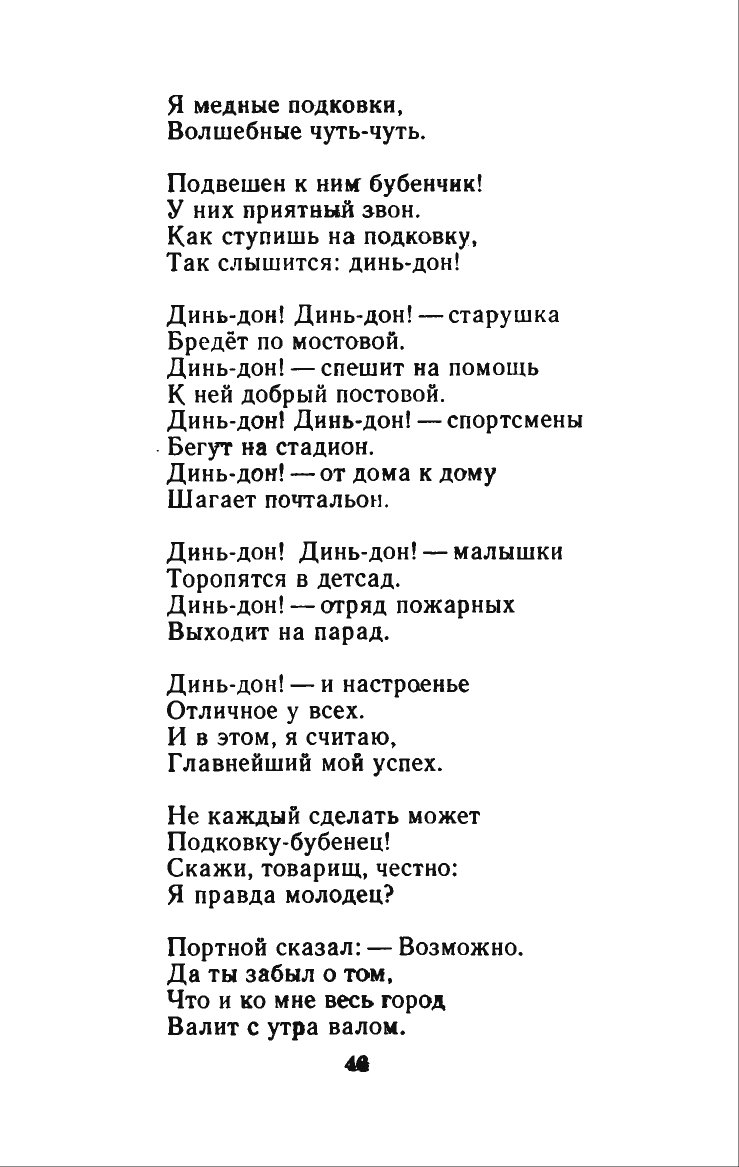 Я медные подковки,
Волшебные чуть-чуть.

Подвешен к ним бубенчик!
У них приятный звон.
Как ступишь на подковку,
Так слышится: динь-дон!

Динь-дон! Динь-дон! — старушка
Бредёт по мостовой.
Динь-дон! — спешит на помощь
К ней добрый постовой.
Динь-дон! Динь-дон! — спортсмены
Бегут на стадион.
Динь-дон! — от дома к дому
Шагает почтальон.

Динь-дон! Динь-дон! — малышки
Торопятся в детсад.
Динь-дон! — отряд пожарных
Выходит на парад.

Динь-дон! — и настроенье
Отличное у всех.
И в этом, я считаю,
Главнейший мой успех.

Не каждый сделать может
Подковку-бубенец!
Скажи, товарищ, честно:
Я правда молодец?

Портной сказал: — Возможно.
Да ты забыл о том,
Что и ко мне весь город
Валит с утра валом.

46